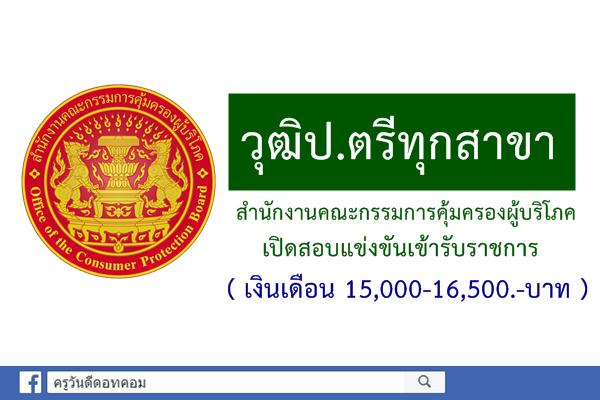 สำนักงานคณะกรรมการคุ้มครองผู้บริโภค

Office of the Consumer Protection Board

วุฒิป.ตรีทุกสาขา

สำนักงานคณะกรรมการคุ้มครองผู้บริโภค
เปิดสอบแข่งขันเข้ารับราชการ
( เงินเดือน 15,000-16,500.-บาท )

ครูวันดีดอทคอม